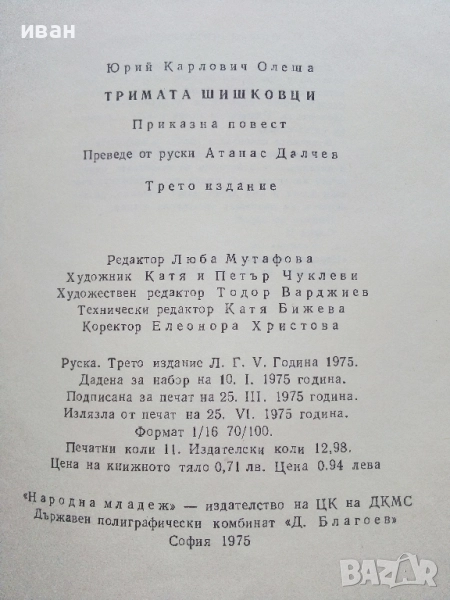 иван

Юрий Карлович Олеша

ТРИМАТА ШИШКОВЦИ

Приказна повест

Преведе от руски Атанас Далчев

Трето издание

Редактор Люба Мутафова
Художник Катя и Петър Чуклеви
Художествен редактор Тодор Варджиев
Технически редактор Катя Бижева
Коректор Елеонора Христова

Руска. Трето издание Л. Г. V. Година 1975.
Дадена за набор на 10. I. 1975 година.
Подписана за печат на 25. III. 1975 година.
Излязла от печат на 25. VI. 1975 година.
Формат 1/16 70/100.
Печатни коли 11. Издателски коли 12,98.
Цена на книжното тяло 0,71 лв. Цена 0.94 лева

«Народна младеж» — издателство на ЦК на ДКМС
Държавен полиграфически комбинат «Д. Благоев»
София 1975

BAZAR